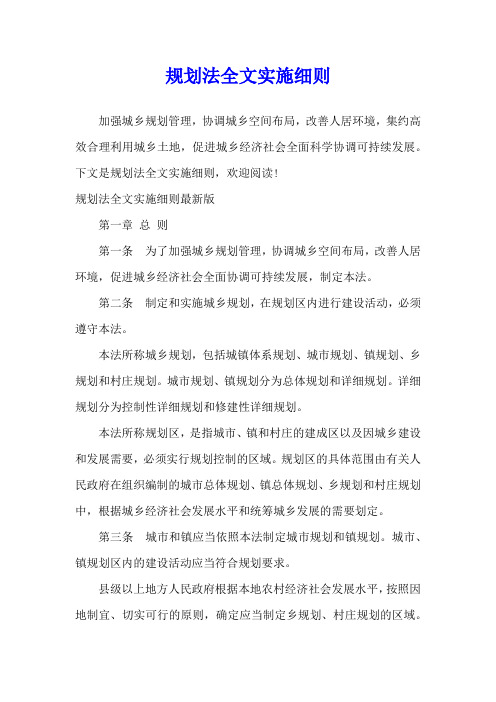 规划法全文实施细则

加强城乡规划管理，协调城乡空间布局，改善人居环境，集约高效合理利用城乡土地，促进城乡经济社会全面科学协调可持续发展。下文是规划法全文实施细则，欢迎阅读！

规划法全文实施细则最新版

第一章 总 则

第一条 为了加强城乡规划管理，协调城乡空间布局，改善人居环境，促进城乡经济社会全面协调可持续发展，制定本法。

第二条 制定和实施城乡规划，在规划区内进行建设活动，必须遵守本法。

本法所称城乡规划，包括城镇体系规划、城市规划、镇规划、乡规划和村庄规划。城市规划、镇规划分为总体规划和详细规划。详细规划分为控制性详细规划和修建性详细规划。

本法所称规划区，是指城市、镇和村庄的建成区以及因城乡建设和发展需要，必须实行规划控制的区域。规划区的具体范围由有关人民政府在组织编制的城市总体规划、镇总体规划、乡规划和村庄规划中，根据城乡经济社会发展水平和统筹城乡发展的需要划定。

第三条 城市和镇应当依照本法制定城市规划和镇规划。城市、镇规划区内的建设活动应当符合规划要求。

县级以上地方人民政府根据本地农村经济社会发展水平，按照因地制宜、切实可行的原则，确定应当制定乡规划、村庄规划的区域。